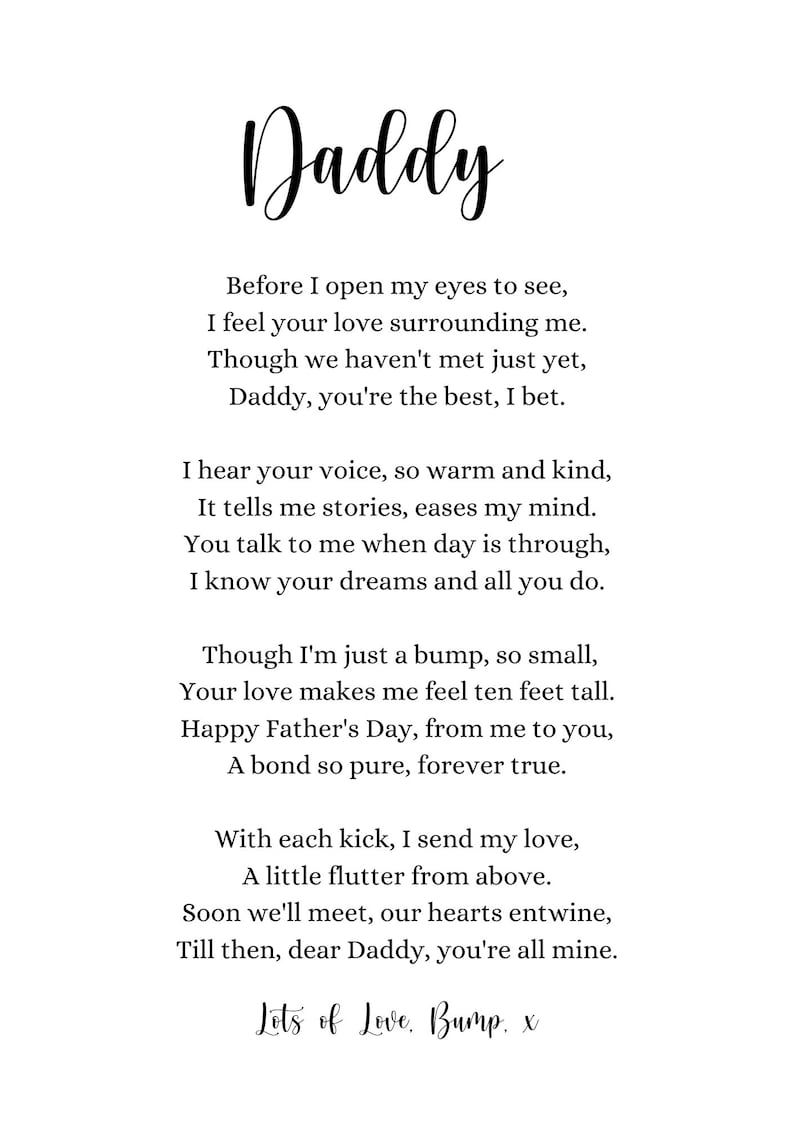 Daddy

Before I open my eyes to see,
I feel your love surrounding me.
Though we haven't met just yet,
Daddy, you're the best, I bet.

I hear your voice, so warm and kind,
It tells me stories, eases my mind.
You talk to me when day is through,
I know your dreams and all you do.

Though I'm just a bump, so small,
Your love makes me feel ten feet tall.
Happy Father's Day, from me to you,
A bond so pure, forever true.

With each kick, I send my love,
A little flutter from above.
Soon we'll meet, our hearts entwine,
Till then, dear Daddy, you're all mine.

Lots of Love, Bump, x